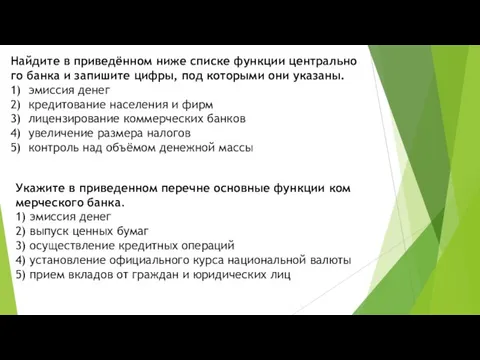 Найдите в приведённом ниже списке функции центрально го банка и запишите цифры, под которыми они указаны.
1) эмиссия денег
2) кредитование населения и фирм
3) лицензирование коммерческих банков
4) увеличение размера налогов
5) контроль над объёмом денежной массы

Укажите в приведенном перечне основные функции ком мерческого банка.
1) эмиссия денег
2) выпуск ценных бумаг
3) осуществление кредитных операций
4) установление официального курса национальной валюты
5) прием вкладов от граждан и юридических лиц